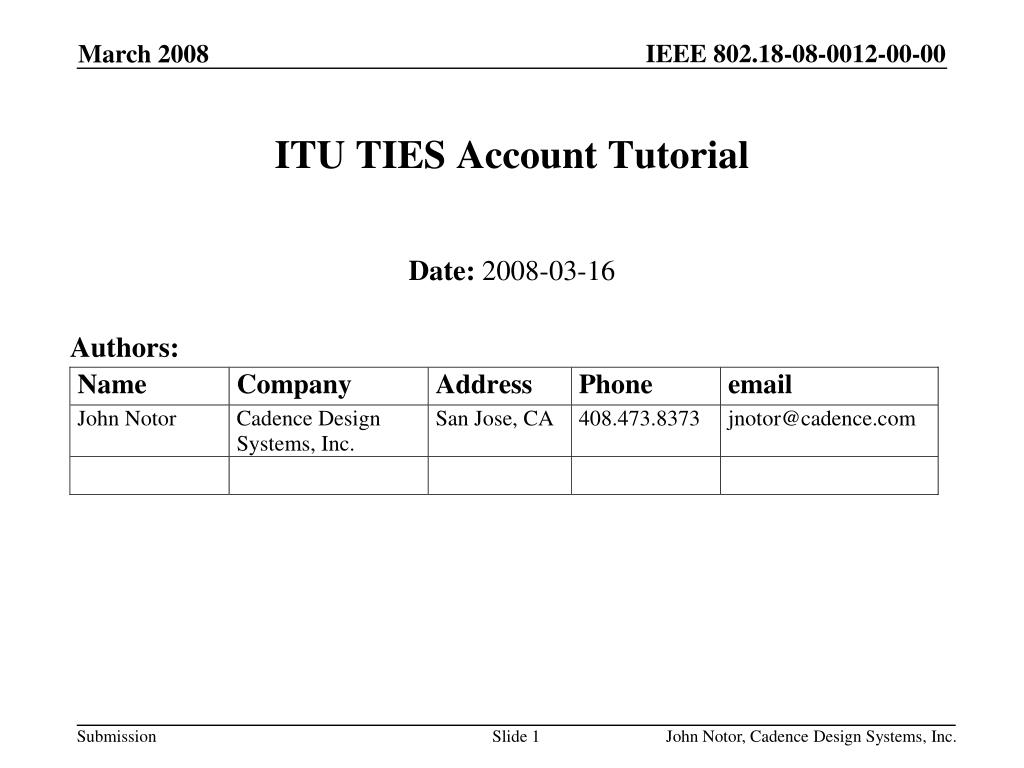 March 2008

IEEE 802.18-08-0012-00-00

ITU TIES Account Tutorial

Date: 2008-03-16

Authors:

| Name | Company | Address | Phone | email |
|---|---|---|---|---|
| John Notor | Cadence Design Systems, Inc. | San Jose, CA | 408.473.8373 | jnotor@cadence.com |
| | | | | |

Submission

Slide 1

John Notor, Cadence Design Systems, Inc.